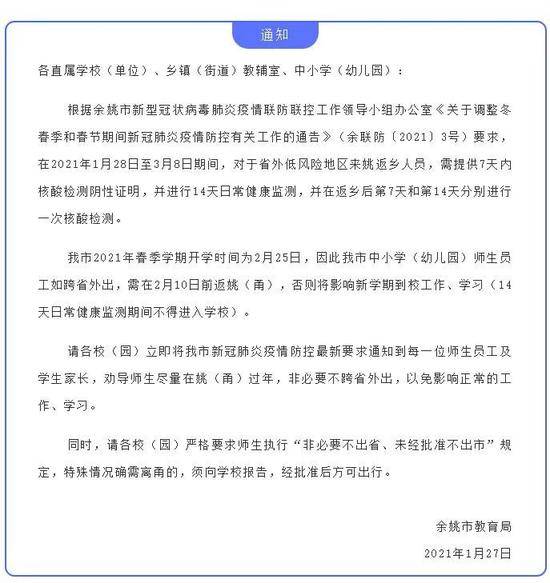 通知

各直属学校（单位）、乡镇（街道）教辅室、中小学（幼儿园）：

根据余姚市新型冠状病毒肺炎疫情联防联控工作领导小组办公室《关于调整冬春季和春节期间新冠肺炎疫情防控有关工作的通告》（余联防〔2021〕3号）要求，在2021年1月28日至3月8日期间，对于省外低风险地区来姚返乡人员，需提供7天内核酸检测阴性证明，并进行14天日常健康监测，并在返乡后第7天和第14天分别进行一次核酸检测。

我市2021年春季学期开学时间为2月25日，因此我市中小学（幼儿园）师生员工如跨省外出，需在2月10日前返姚（甬），否则将影响新学期到校工作、学习（14天日常健康监测期间不得进入学校）。

请各校（园）立即将我市新冠肺炎疫情防控最新要求通知到每一位师生员工及学生家长，劝导师生尽量在姚（甬）过年，非必要不跨省外出，以免影响正常的工作、学习。

同时，请各校（园）严格要求师生执行“非必要不出省、未经批准不出市”规定，特殊情况确需离甬的，须向学校报告，经批准后方可出行。

余姚市教育局

2021年1月27日